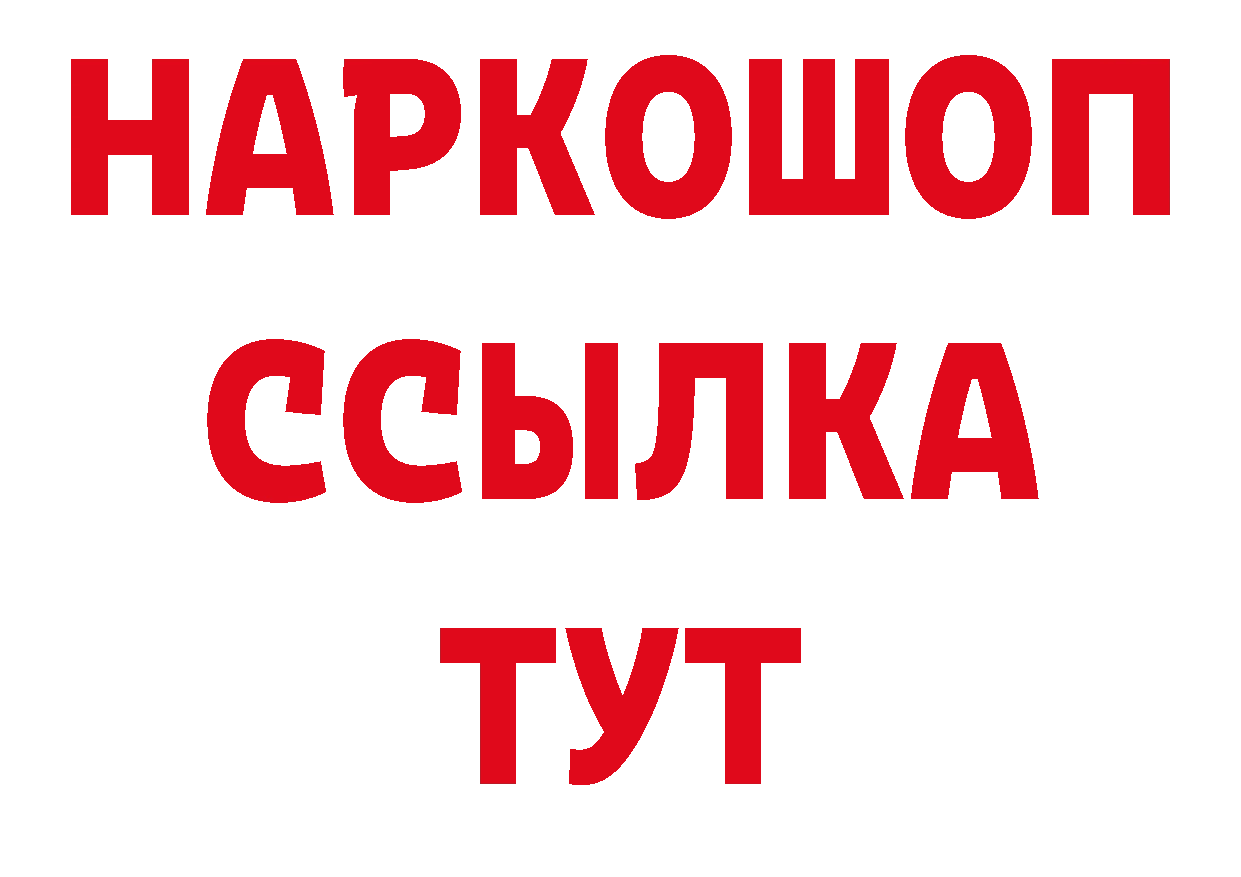 НАРКОШОП
ССЫЛКА
ТУТ